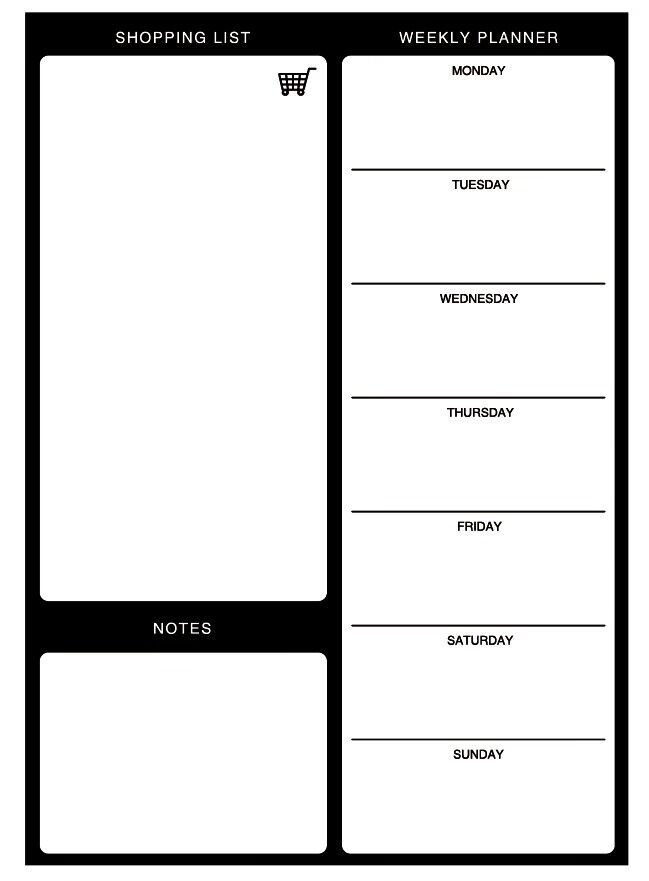 SHOPPING LIST

NOTES

WEEKLY PLANNER

MONDAY

TUESDAY

WEDNESDAY

THURSDAY

FRIDAY

SATURDAY

SUNDAY